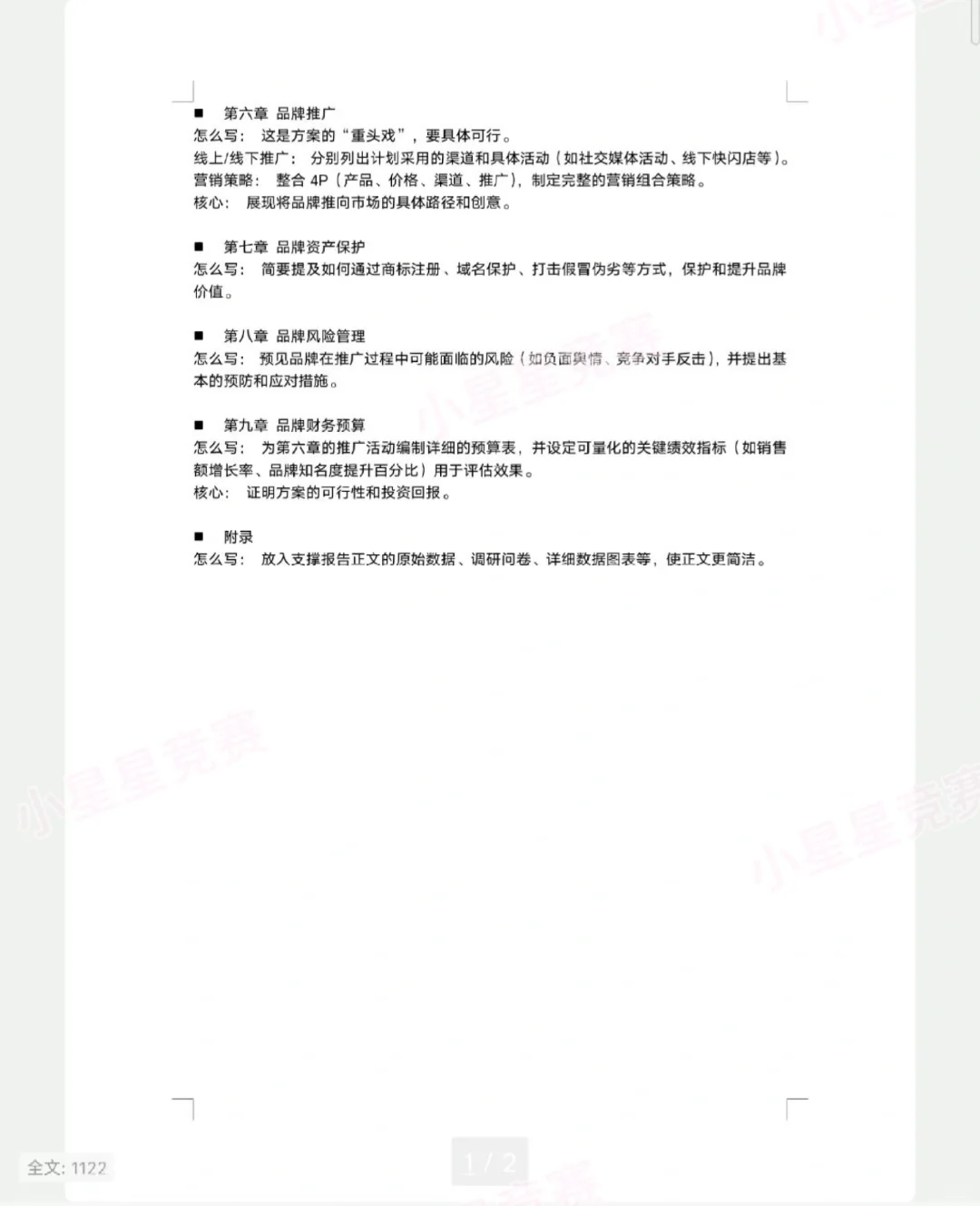 ■ 第六章 品牌推广
怎么写： 这是方案的“重头戏”，要具体可行。
线上/线下推广： 分别列出计划采用的渠道和具体活动（如社交媒体活动、线下快闪店等）。
营销策略： 整合 4P（产品、价格、渠道、推广），制定完整的营销组合策略。
核心： 展现将品牌推向市场的具体路径和创意。

■ 第七章 品牌资产保护
怎么写： 简要提及如何通过商标注册、域名保护、打击假冒伪劣等方式，保护和提升品牌价值。

■ 第八章 品牌风险管理
怎么写： 预见品牌在推广过程中可能面临的风险（如负面舆情、竞争对手反击），并提出基本的预防和应对措施。

■ 第九章 品牌财务预算
怎么写： 为第六章的推广活动编制详细的预算表，并设定可量化的关键绩效指标（如销售额增长率、品牌知名度提升百分比）用于评估效果。
核心： 证明方案的可行性和投资回报。

■ 附录
怎么写： 放入支撑报告正文的原始数据、调研问卷、详细数据图表等，使正文更简洁。

小星星竞赛
小星星竞赛
小星星竞赛

全文: 1122
1 / 2